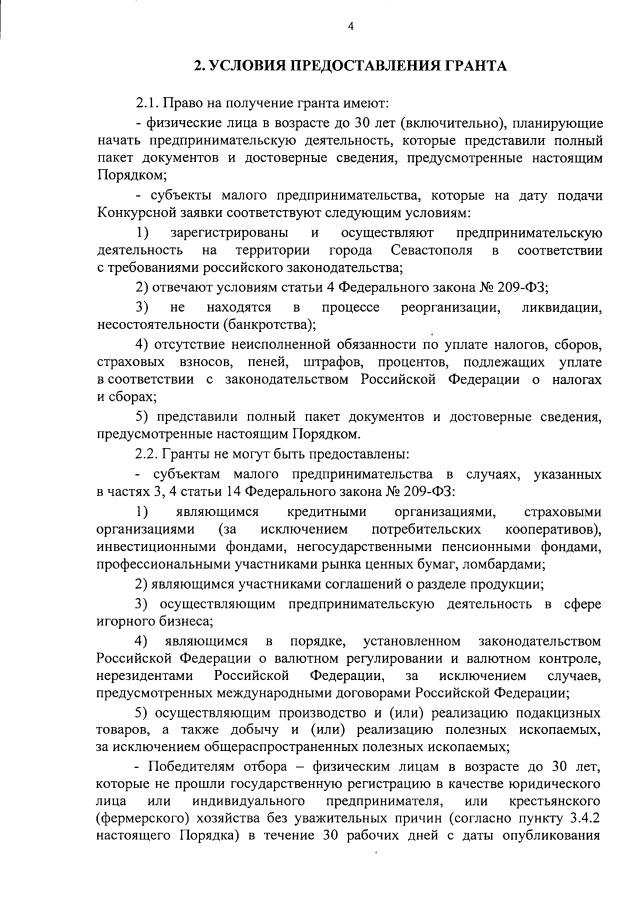 4

2. УСЛОВИЯ ПРЕДОСТАВЛЕНИЯ ГРАНТА

2.1. Право на получение гранта имеют:

- физические лица в возрасте до 30 лет (включительно), планирующие начать предпринимательскую деятельность, которые представили полный пакет документов и достоверные сведения, предусмотренные настоящим Порядком;

- субъекты малого предпринимательства, которые на дату подачи Конкурсной заявки соответствуют следующим условиям:

1) зарегистрированы и осуществляют предпринимательскую деятельность на территории города Севастополя в соответствии с требованиями российского законодательства;

2) отвечают условиям статьи 4 Федерального закона № 209-ФЗ;

3) не находятся в процессе реорганизации, ликвидации, несостоятельности (банкротства);

4) отсутствие неисполненной обязанности по уплате налогов, сборов, страховых взносов, пеней, штрафов, процентов, подлежащих уплате в соответствии с законодательством Российской Федерации о налогах и сборах;

5) представили полный пакет документов и достоверные сведения, предусмотренные настоящим Порядком.

2.2. Гранты не могут быть предоставлены:

- субъектам малого предпринимательства в случаях, указанных в частях 3, 4 статьи 14 Федерального закона № 209-ФЗ:

1) являющимся кредитными организациями, страховыми организациями (за исключением потребительских кооперативов), инвестиционными фондами, негосударственными пенсионными фондами, профессиональными участниками рынка ценных бумаг, ломбардами;

2) являющимся участниками соглашений о разделе продукции;

3) осуществляющим предпринимательскую деятельность в сфере игорного бизнеса;

4) являющимся в порядке, установленном законодательством Российской Федерации о валютном регулировании и валютном контроле, нерезидентами Российской Федерации, за исключением случаев, предусмотренных международными договорами Российской Федерации;

5) осуществляющим производство и (или) реализацию подакцизных товаров, а также добычу и (или) реализацию полезных ископаемых, за исключением общераспространенных полезных ископаемых;

- Победителям отбора – физическим лицам в возрасте до 30 лет, которые не прошли государственную регистрацию в качестве юридического лица или индивидуального предпринимателя, или крестьянского (фермерского) хозяйства без уважительных причин (согласно пункту 3.4.2 настоящего Порядка) в течение 30 рабочих дней с даты опубликования